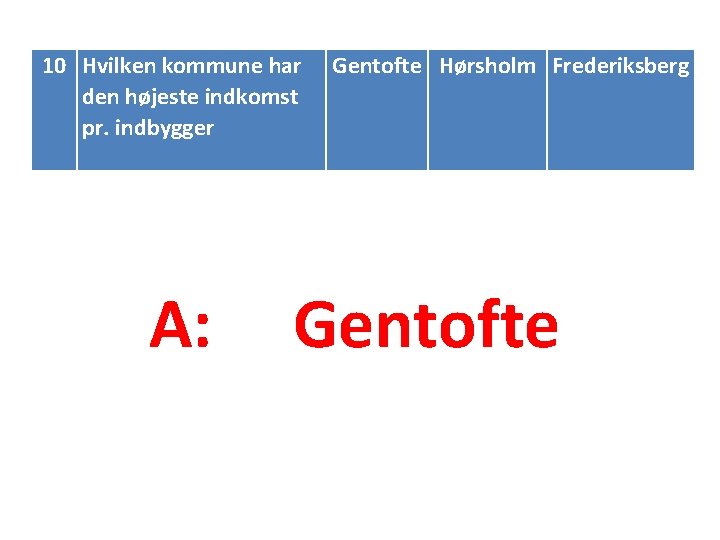 | 10 | Hvilken kommune har den højeste indkomst pr. indbygger | Gentofte | Hørsholm | Frederiksberg |
|---|---|---|---|---|

A: Gentofte